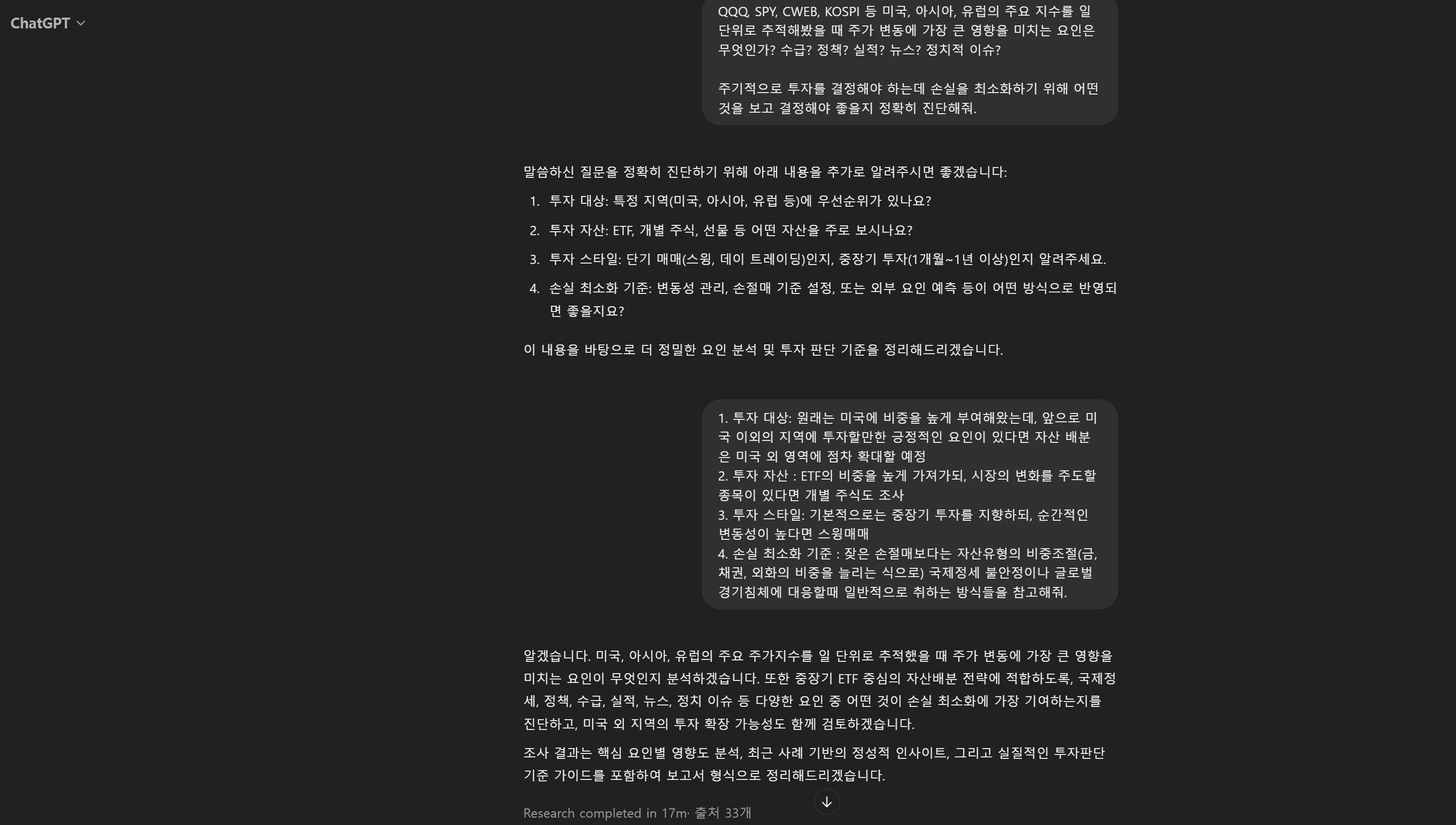 ChatGPT

QQQ, SPY, CWEB, KOSPI 등 미국, 아시아, 유럽의 주요 지수를 일 단위로 추적해봤을 때 주가 변동에 가장 큰 영향을 미치는 요인은 무엇인가? 수급? 정책? 실적? 뉴스? 정치적 이슈?

주기적으로 투자를 결정해야 하는데 손실을 최소화하기 위해 어떤 것을 보고 결정해야 좋을지 정확히 진단해줘.

말씀하신 질문을 정확히 진단하기 위해 아래 내용을 추가로 알려주시면 좋겠습니다:

1. 투자 대상: 특정 지역(미국, 아시아, 유럽 등)에 우선순위가 있나요?
2. 투자 자산: ETF, 개별 주식, 선물 등 어떤 자산을 주로 보시나요?
3. 투자 스타일: 단기 매매(스윙, 데이 트레이딩)인지, 중장기 투자(1개월~1년 이상)인지 알려주세요.
4. 손실 최소화 기준: 변동성 관리, 손절매 기준 설정, 또는 외부 요인 예측 등이 어떤 방식으로 반영되면 좋을지요?

이 내용을 바탕으로 더 정밀한 요인 분석 및 투자 판단 기준을 정리해드리겠습니다.

1. 투자 대상: 원래는 미국에 비중을 높게 부여해왔는데, 앞으로 미국 이외의 지역에 투자할만한 긍정적인 요인이 있다면 자산 배분은 미국 외 영역에 점차 확대할 예정
2. 투자 자산 : ETF의 비중을 높게 가져가되, 시장의 변화를 주도할 종목이 있다면 개별 주식도 조사
3. 투자 스타일: 기본적으로는 중장기 투자를 지향하되, 순간적인 변동성이 높다면 스윙매매
4. 손실 최소화 기준 : 잦은 손절매보다는 자산유형의 비중조절(금, 채권, 외화의 비중을 늘리는 식으로) 국제정세 불안정이나 글로벌 경기침체에 대응할때 일반적으로 취하는 방식들을 참고해줘.

알겠습니다. 미국, 아시아, 유럽의 주요 주가지수를 일 단위로 추적했을 때 주가 변동에 가장 큰 영향을 미치는 요인이 무엇인지 분석하겠습니다. 또한 중장기 ETF 중심의 자산배분 전략에 적합하도록, 국제정세, 정책, 수급, 실적, 뉴스, 정치 이슈 등 다양한 요인 중 어떤 것이 손실 최소화에 가장 기여하는지를 진단하고, 미국 외 지역의 투자 확장 가능성도 함께 검토하겠습니다.

조사 결과는 핵심 요인별 영향도 분석, 최근 사례 기반의 정성적 인사이트, 그리고 실질적인 투자판단 기준 가이드를 포함하여 보고서 형식으로 정리해드리겠습니다.

Research completed in 17m· 출처 33개